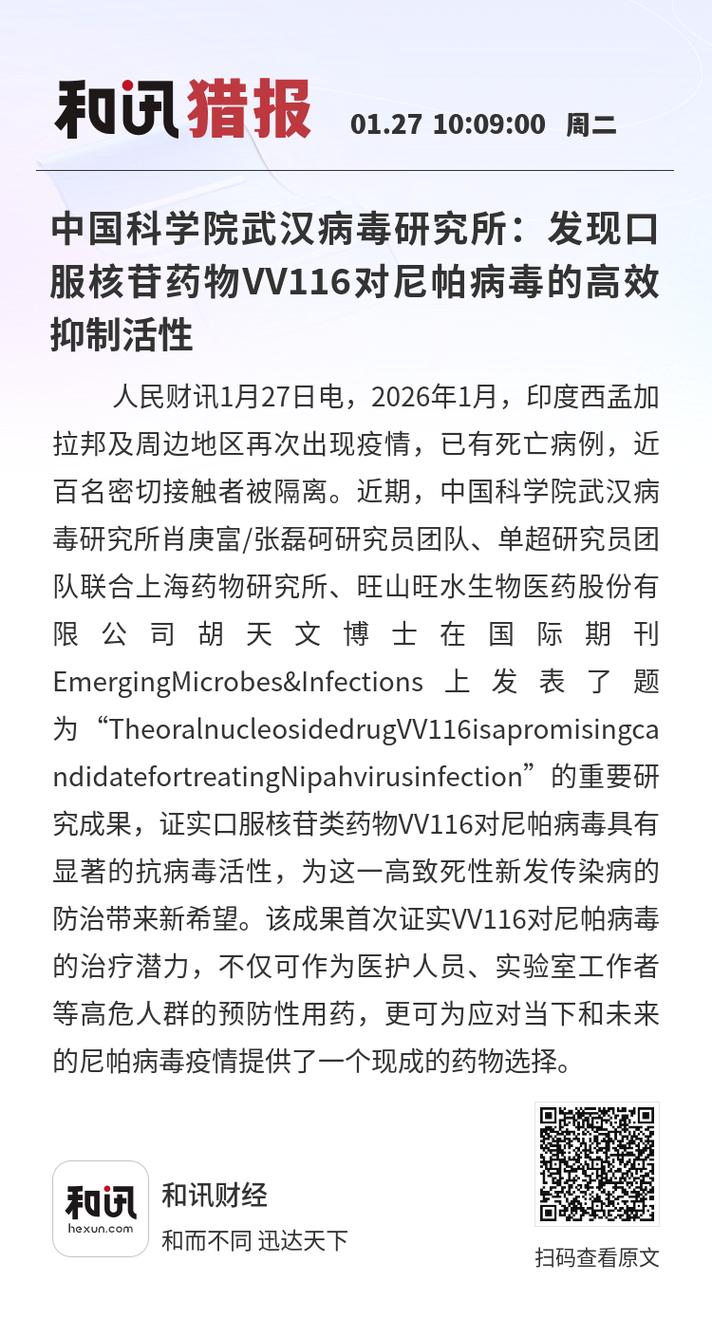 和讯猎报 01.27 10:09:00 周二

中国科学院武汉病毒研究所：发现口服核苷药物VV116对尼帕病毒的高效抑制活性

人民财讯1月27日电，2026年1月，印度西孟加拉邦及周边地区再次出现疫情，已有死亡病例，近百名密切接触者被隔离。近期，中国科学院武汉病毒研究所肖庚富/张磊砢研究员团队、单超研究员团队联合上海药物研究所、旺山旺水生物医药股份有限公司胡天文博士在国际期刊EmergingMicrobes&Infections上发表了题为“TheoralnucleosidedrugVV116isapromisingcandidatefortreatingNipahvirusinfection”的重要研究成果，证实口服核苷类药物VV116对尼帕病毒具有显著的抗病毒活性，为这一高致死性新发传染病的防治带来新希望。该成果首次证实VV116对尼帕病毒的治疗潜力，不仅可作为医护人员、实验室工作者等高危人群的预防性用药，更可为应对当下和未来的尼帕病毒疫情提供了一个现成的药物选择。

和讯
hexun.com
和讯财经
和而不同 迅达天下

扫码查看原文